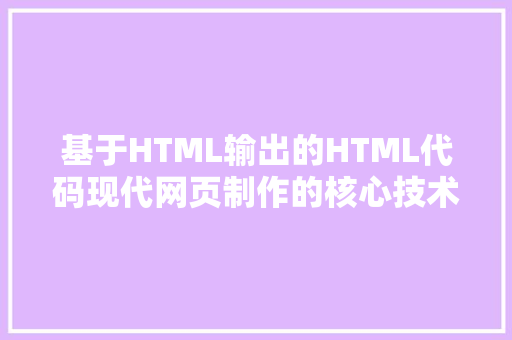 基于HTML输出的HTML代码现代网页制作的核心技术